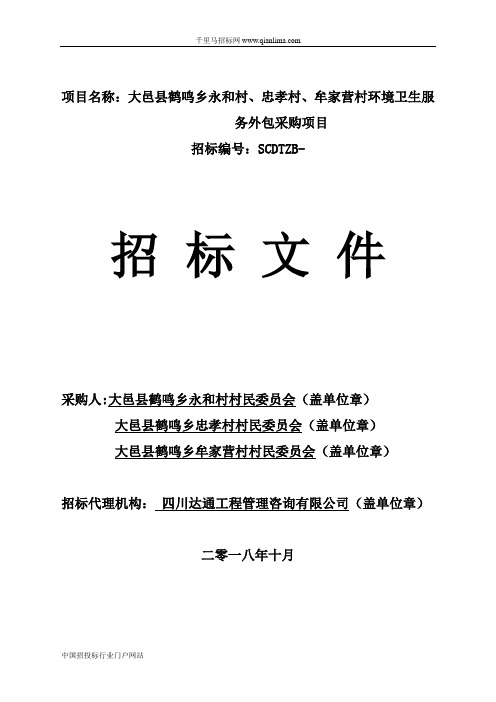 千里马招标网 www.qianlima.com

项目名称：大邑县鹤鸣乡永和村、忠孝村、牟家营村环境卫生服务外包采购项目

招标编号：SCDTZB-

招 标 文 件

采购人:大邑县鹤鸣乡永和村村民委员会（盖单位章）
大邑县鹤鸣乡忠孝村村民委员会（盖单位章）
大邑县鹤鸣乡牟家营村村民委员会（盖单位章）

招标代理机构： 四川达通工程管理咨询有限公司（盖单位章）

二零一八年十月

中国招投标行业门户网站